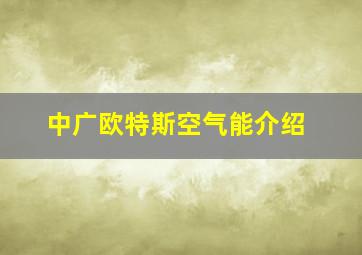 中广欧特斯空气能介绍